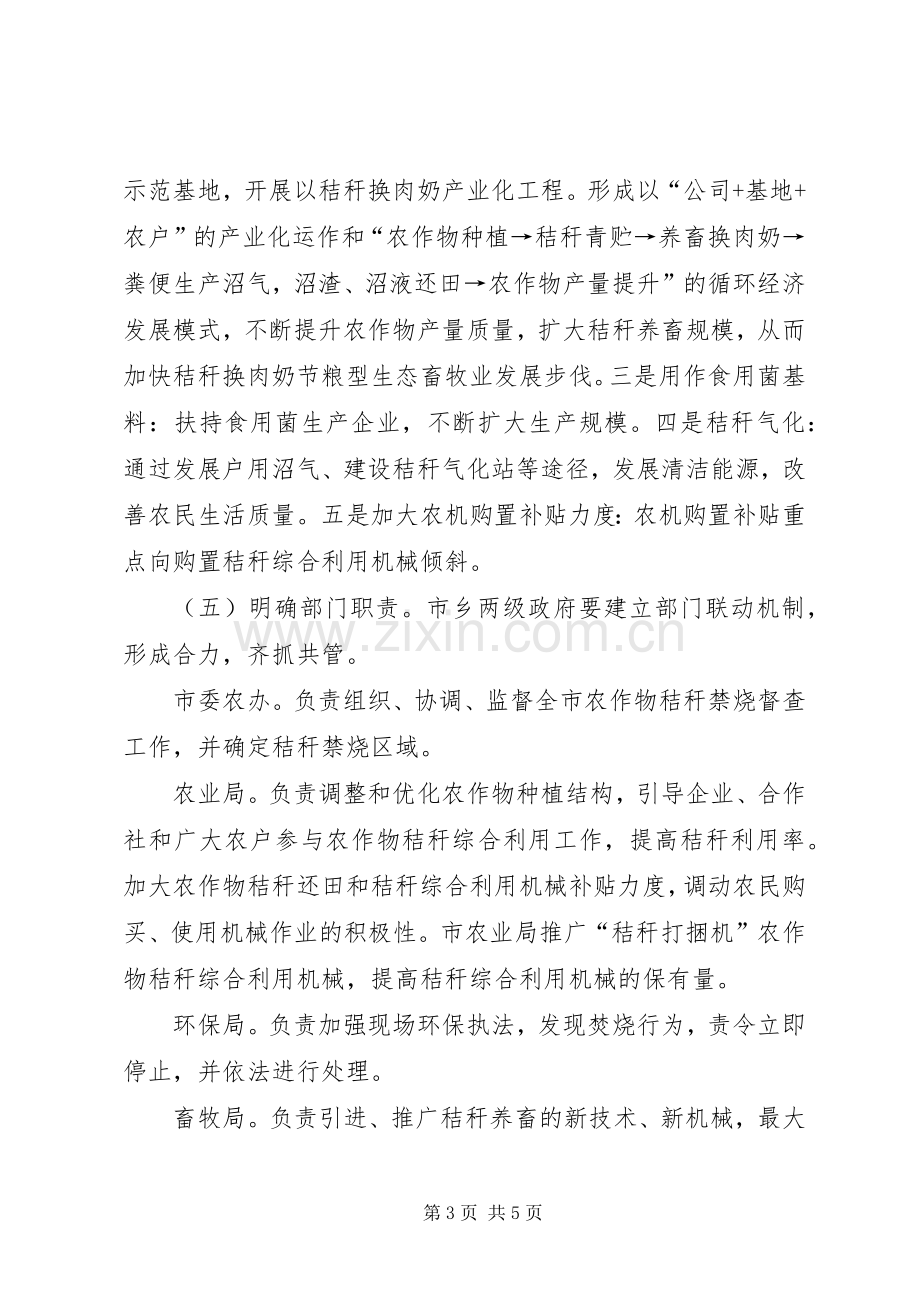 示范基地，开展以秸秆换肉奶产业化工程。形成以“公司+基地+农户”的产业化运作和“农作物种植→秸秆青贮→养畜换肉奶→粪便生产沼气，沼渣、沼液还田→农作物产量提升”的循环经济发展模式，不断提升农作物产量质量，扩大秸秆养畜规模，从而加快秸秆换肉奶节粮型生态畜牧业发展步伐。三是用作食用菌基料：扶持食用菌生产企业，不断扩大生产规模。四是秸秆气化：通过发展户用沼气、建设秸秆气化站等途径，发展清洁能源，改善农民生活质量。五是加大农机购置补贴力度：农机购置补贴重点向购置秸秆综合利用机械倾斜。

（五）明确部门职责。市乡两级政府要建立部门联动机制，形成合力，齐抓共管。

市委农办。负责组织、协调、监督全市农作物秸秆禁烧督查工作，并确定秸秆禁烧区域。

农业局。负责调整和优化农作物种植结构，引导企业、合作社和广大农户参与农作物秸秆综合利用工作，提高秸秆利用率。加大农作物秸秆还田和秸秆综合利用机械补贴力度，调动农民购买、使用机械作业的积极性。市农业局推广“秸秆打捆机”农作物秸秆综合利用机械，提高秸秆综合利用机械的保有量。

环保局。负责加强现场环保执法，发现焚烧行为，责令立即停止，并依法进行处理。

畜牧局。负责引进、推广秸秆养畜的新技术、新机械，最大

第3页 共5页

www.zixin.com.cn